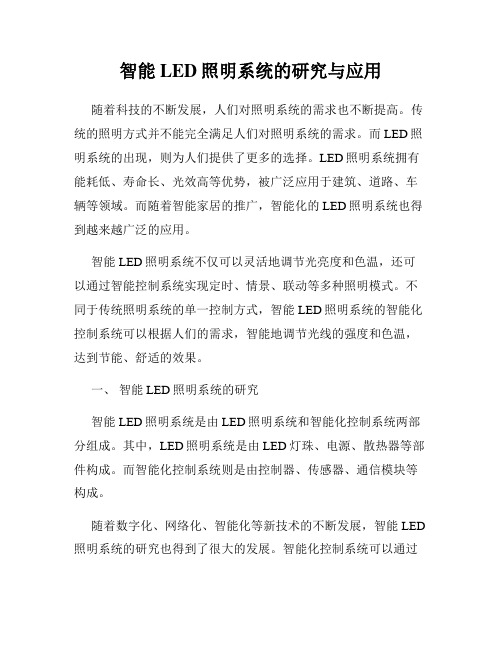 智能 LED 照明系统的研究与应用

随着科技的不断发展，人们对照明系统的需求也不断提高。传统的照明方式并不能完全满足人们对照明系统的需求。而 LED 照明系统的出现，则为人们提供了更多的选择。LED 照明系统拥有能耗低、寿命长、光效高等优势，被广泛应用于建筑、道路、车辆等领域。而随着智能家居的推广，智能化的 LED 照明系统也得到越来越广泛的应用。

智能 LED 照明系统不仅可以灵活地调节光亮度和色温，还可以通过智能控制系统实现定时、情景、联动等多种照明模式。不同于传统照明系统的单一控制方式，智能 LED 照明系统的智能化控制系统可以根据人们的需求，智能地调节光线的强度和色温，达到节能、舒适的效果。

一、 智能 LED 照明系统的研究

智能 LED 照明系统是由 LED 照明系统和智能化控制系统两部分组成。其中，LED 照明系统是由 LED 灯珠、电源、散热器等部件构成。而智能化控制系统则是由控制器、传感器、通信模块等构成。

随着数字化、网络化、智能化等新技术的不断发展，智能 LED 照明系统的研究也得到了很大的发展。智能化控制系统可以通过